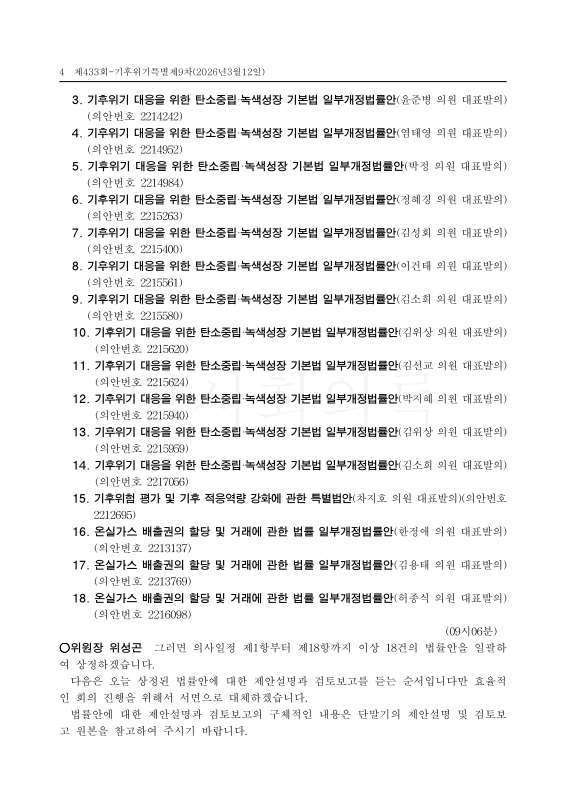 4 제433회-기후위기특별제9차(2026년3월12일)

3. 기후위기 대응을 위한 탄소중립·녹색성장 기본법 일부개정법률안(윤준병 의원 대표발의)(의안번호 2214242)

4. 기후위기 대응을 위한 탄소중립·녹색성장 기본법 일부개정법률안(염태영 의원 대표발의)(의안번호 2214952)

5. 기후위기 대응을 위한 탄소중립·녹색성장 기본법 일부개정법률안(박정 의원 대표발의)(의안번호 2214984)

6. 기후위기 대응을 위한 탄소중립·녹색성장 기본법 일부개정법률안(정혜경 의원 대표발의)(의안번호 2215263)

7. 기후위기 대응을 위한 탄소중립·녹색성장 기본법 일부개정법률안(김성회 의원 대표발의)(의안번호 2215400)

8. 기후위기 대응을 위한 탄소중립·녹색성장 기본법 일부개정법률안(이건태 의원 대표발의)(의안번호 2215561)

9. 기후위기 대응을 위한 탄소중립·녹색성장 기본법 일부개정법률안(김소희 의원 대표발의)(의안번호 2215580)

10. 기후위기 대응을 위한 탄소중립·녹색성장 기본법 일부개정법률안(김위상 의원 대표발의)(의안번호 2215620)

11. 기후위기 대응을 위한 탄소중립·녹색성장 기본법 일부개정법률안(김선교 의원 대표발의)(의안번호 2215624)

12. 기후위기 대응을 위한 탄소중립·녹색성장 기본법 일부개정법률안(박지혜 의원 대표발의)(의안번호 2215940)

13. 기후위기 대응을 위한 탄소중립·녹색성장 기본법 일부개정법률안(김위상 의원 대표발의)(의안번호 2215959)

14. 기후위기 대응을 위한 탄소중립·녹색성장 기본법 일부개정법률안(김소희 의원 대표발의)(의안번호 2217056)

15. 기후위험 평가 및 기후 적응역량 강화에 관한 특별법안(차지호 의원 대표발의)(의안번호 2212695)

16. 온실가스 배출권의 할당 및 거래에 관한 법률 일부개정법률안(한정애 의원 대표발의)(의안번호 2213137)

17. 온실가스 배출권의 할당 및 거래에 관한 법률 일부개정법률안(김용태 의원 대표발의)(의안번호 2213769)

18. 온실가스 배출권의 할당 및 거래에 관한 법률 일부개정법률안(허종식 의원 대표발의)(의안번호 2216098)

(09시06분)

○위원장 위성곤 그러면 의사일정 제1항부터 제18항까지 이상 18건의 법률안을 일괄하여 상정하겠습니다.

다음은 오늘 상정된 법률안에 대한 제안설명과 검토보고를 듣는 순서입니다만 효율적인 회의 진행을 위해서 서면으로 대체하겠습니다.

법률안에 대한 제안설명과 검토보고의 구체적인 내용은 단말기의 제안설명 및 검토보고 원본을 참고하여 주시기 바랍니다.